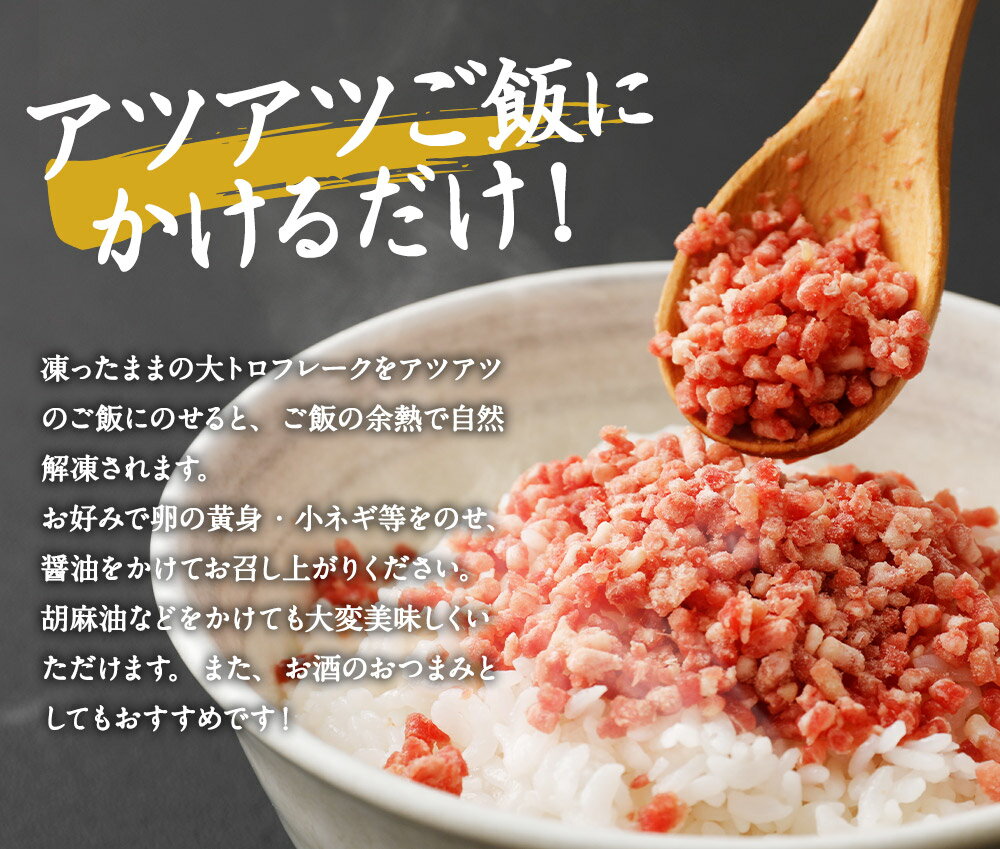 アツアツご飯に
かけるだけ！

凍ったままの大トロフレークをアツアツのご飯にのせると、ご飯の余熱で自然解凍されます。
お好みで卵の黄身・小ネギ等をのせ、醤油をかけてお召し上がりください。
胡麻油などをかけても大変美味しくいただけます。また、お酒のおつまみとしてもおすすめです！